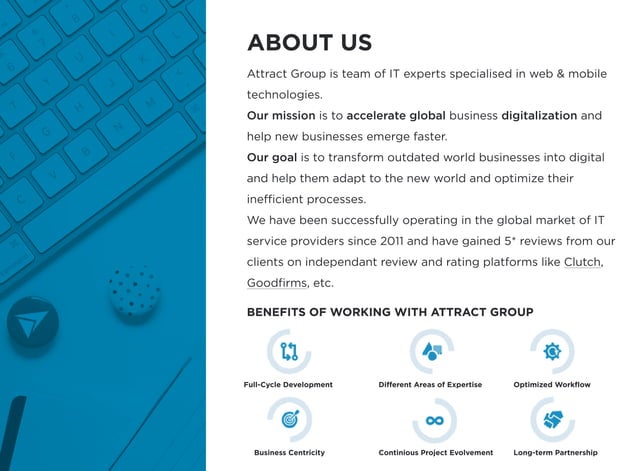 ABOUT US

Attract Group is team of IT experts specialised in web & mobile technologies.
Our mission is to accelerate global business digitalization and help new businesses emerge faster.
Our goal is to transform outdated world businesses into digital and help them adapt to the new world and optimize their inefficient processes.
We have been successfully operating in the global market of IT service providers since 2011 and have gained 5* reviews from our clients on independant review and rating platforms like Clutch, Goodfirms, etc.

BENEFITS OF WORKING WITH ATTRACT GROUP

Full-Cycle Development

Different Areas of Expertise

Optimized Workflow

Business Centricity

Continious Project Evolvement

Long-term Partnership